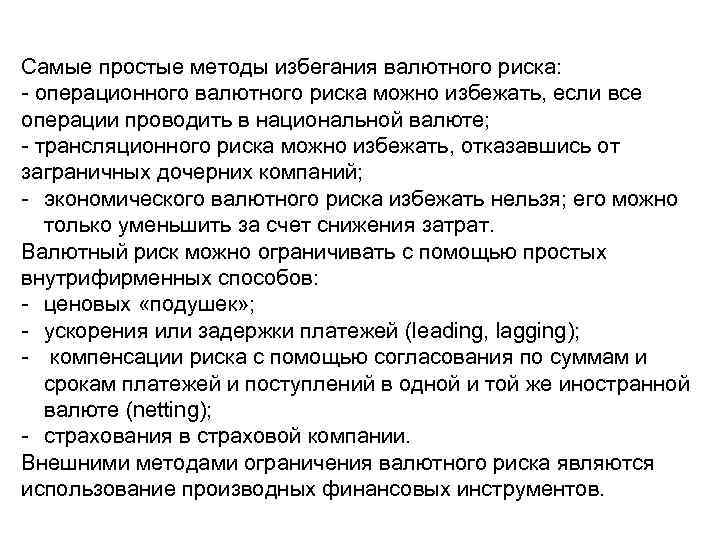 Самые простые методы избегания валютного риска:
- операционного валютного риска можно избежать, если все операции проводить в национальной валюте;
- трансляционного риска можно избежать, отказавшись от заграничных дочерних компаний;
- экономического валютного риска избежать нельзя; его можно только уменьшить за счет снижения затрат.
Валютный риск можно ограничивать с помощью простых внутрифирменных способов:
- ценовых «подушек»;
- ускорения или задержки платежей (leading, lagging);
- компенсации риска с помощью согласования по суммам и срокам платежей и поступлений в одной и той же иностранной валюте (netting);
- страхования в страховой компании.
Внешними методами ограничения валютного риска являются использование производных финансовых инструментов.